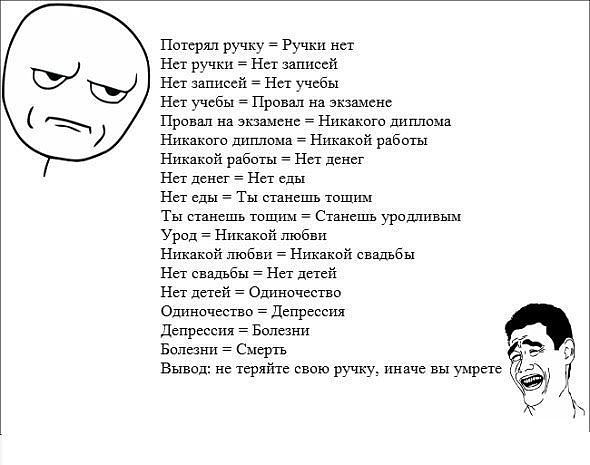 Потерял ручку = Ручки нет
Нет ручки = Нет записей
Нет записей = Нет учебы
Нет учебы = Провал на экзамене
Провал на экзамене = Никакого диплома
Никакого диплома = Никакой работы
Никакой работы = Нет денег
Нет денег = Нет еды
Нет еды = Ты станешь тощим
Ты станешь тощим = Станешь уродливым
Урод = Никакой любви
Никакой любви = Никакой свадьбы
Нет свадьбы = Нет детей
Нет детей = Одиночество
Одиночество = Депрессия
Депрессия = Болезни
Болезни = Смерть
Вывод: не теряйте свою ручку, иначе вы умрете